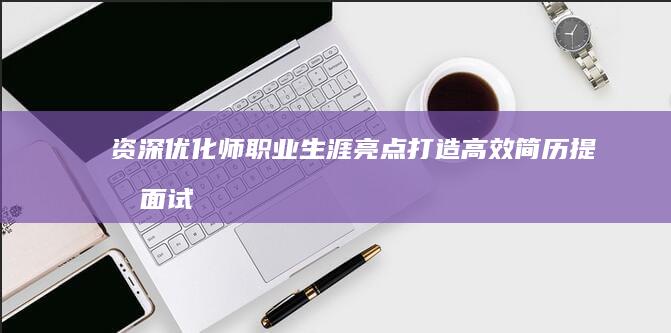 资深优化师职业生涯亮点打造高效简历提面试